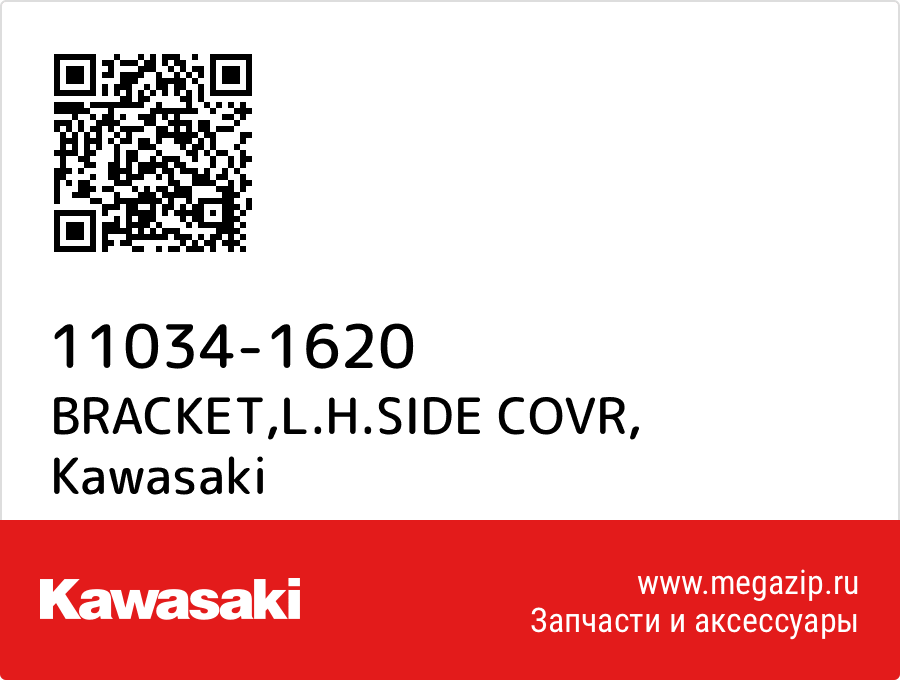 11034-1620
BRACKET,L.H.SIDE COVR, Kawasaki

Kawasaki

www.megazip.ru
Запчасти и аксессуары